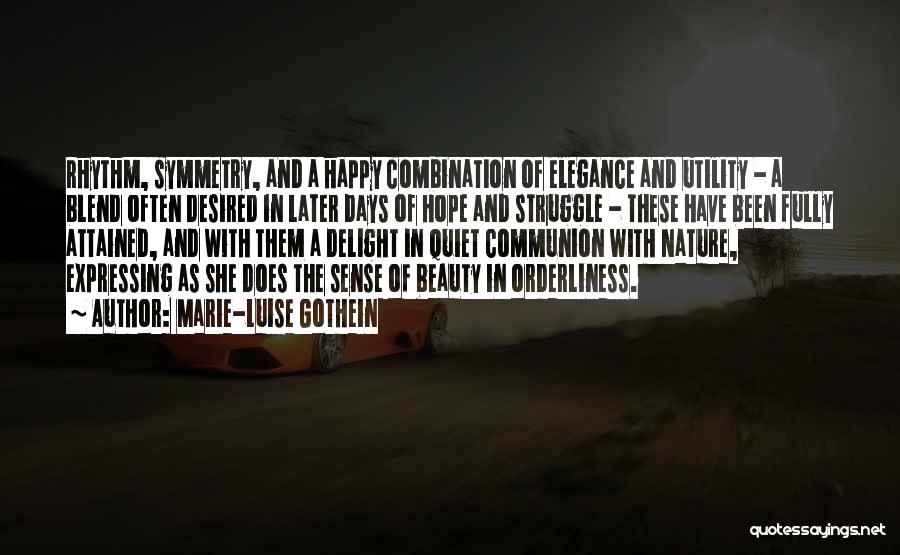 RHYTHM, SYMMETRY, AND A HAPPY COMBINATION OF ELEGANCE AND UTILITY - A BLEND OFTEN DESIRED IN LATER DAYS OF HOPE AND STRUGGLE - THESE HAVE BEEN FULLY ATTAINED, AND WITH THEM A DELIGHT IN QUIET COMMUNION WITH NATURE, EXPRESSING AS SHE DOES THE SENSE OF BEAUTY IN ORDERLINESS.

~ AUTHOR: MARIE-LUISE GOTHEIN

quotessayings.net